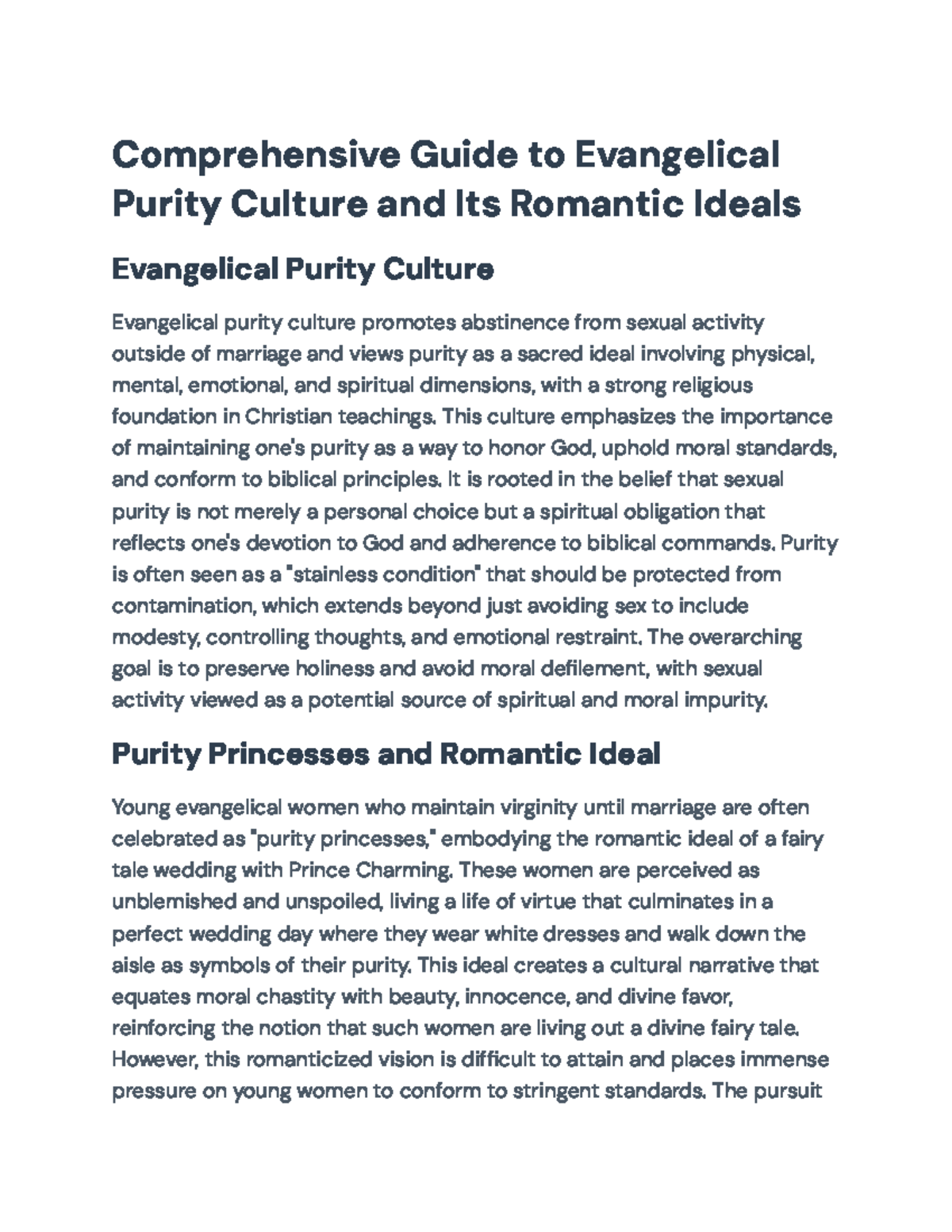 Comprehensive Guide to Evangelical Purity Culture and Its Romantic Ideals

Evangelical Purity Culture

Evangelical purity culture promotes abstinence from sexual activity outside of marriage and views purity as a sacred ideal involving physical, mental, emotional, and spiritual dimensions, with a strong religious foundation in Christian teachings. This culture emphasizes the importance of maintaining one's purity as a way to honor God, uphold moral standards, and conform to biblical principles. It is rooted in the belief that sexual purity is not merely a personal choice but a spiritual obligation that reflects one's devotion to God and adherence to biblical commands. Purity is often seen as a "stainless condition" that should be protected from contamination, which extends beyond just avoiding sex to include modesty, controlling thoughts, and emotional restraint. The overarching goal is to preserve holiness and avoid moral defilement, with sexual activity viewed as a potential source of spiritual and moral impurity.

Purity Princesses and Romantic Ideal

Young evangelical women who maintain virginity until marriage are often celebrated as "purity princesses," embodying the romantic ideal of a fairy tale wedding with Prince Charming. These women are perceived as unblemished and unspoiled, living a life of virtue that culminates in a perfect wedding day where they wear white dresses and walk down the aisle as symbols of their purity. This ideal creates a cultural narrative that equates moral chastity with beauty, innocence, and divine favor, reinforcing the notion that such women are living out a divine fairy tale. However, this romanticized vision is difficult to attain and places immense pressure on young women to conform to stringent standards. The pursuit